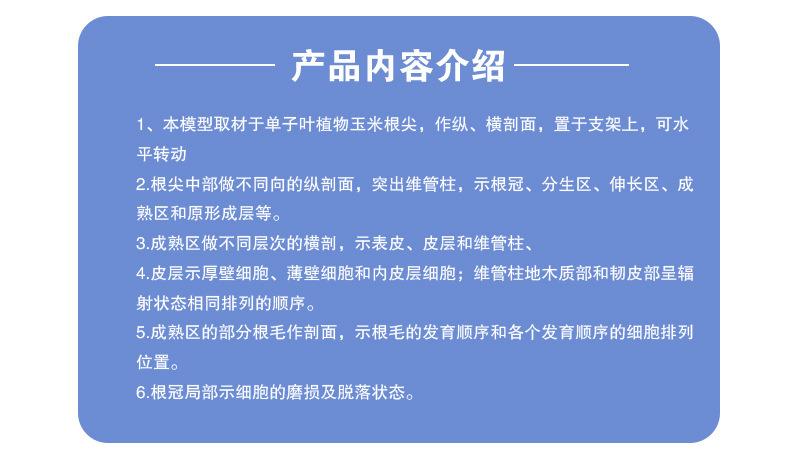 产品内容介绍

1、本模型取材于单子叶植物玉米根尖，作纵、横剖面，置于支架上，可水平转动

2.根尖中部做不同向的纵剖面，突出维管柱，示根冠、分生区、伸长区、成熟区和原形成层等。

3.成熟区做不同层次的横剖，示表皮、皮层和维管柱、

4.皮层示厚壁细胞、薄壁细胞和内皮层细胞；维管柱地木质部和韧皮部呈辐射状态相同排列的顺序。

5.成熟区的部分根毛作剖面，示根毛的发育顺序和各个发育顺序的细胞排列位置。

6.根冠局部示细胞的磨损及脱落状态。